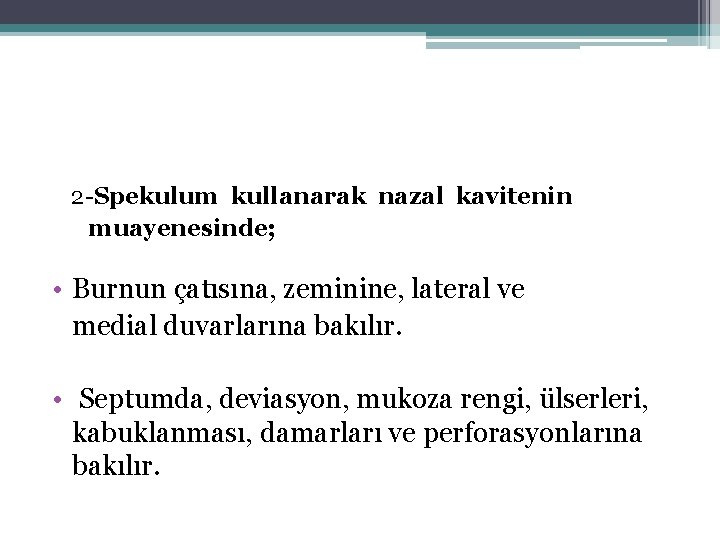 2-Spekulum kullanarak nazal kavitenin muayenesinde;

• Burnun çatısına, zeminine, lateral ve medial duvarlarına bakılır.

• Septumda, deviasyon, mukoza rengi, ülserleri, kabuklanması, damarları ve perforasyonlarına bakılır.